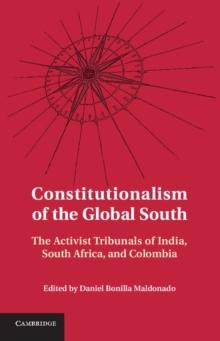 Constitutionalism of the Global South

The Activist Tribunals of India, South Africa, and Colombia

Edited by Daniel Bonilla Maldonado

CAMBRIDGE